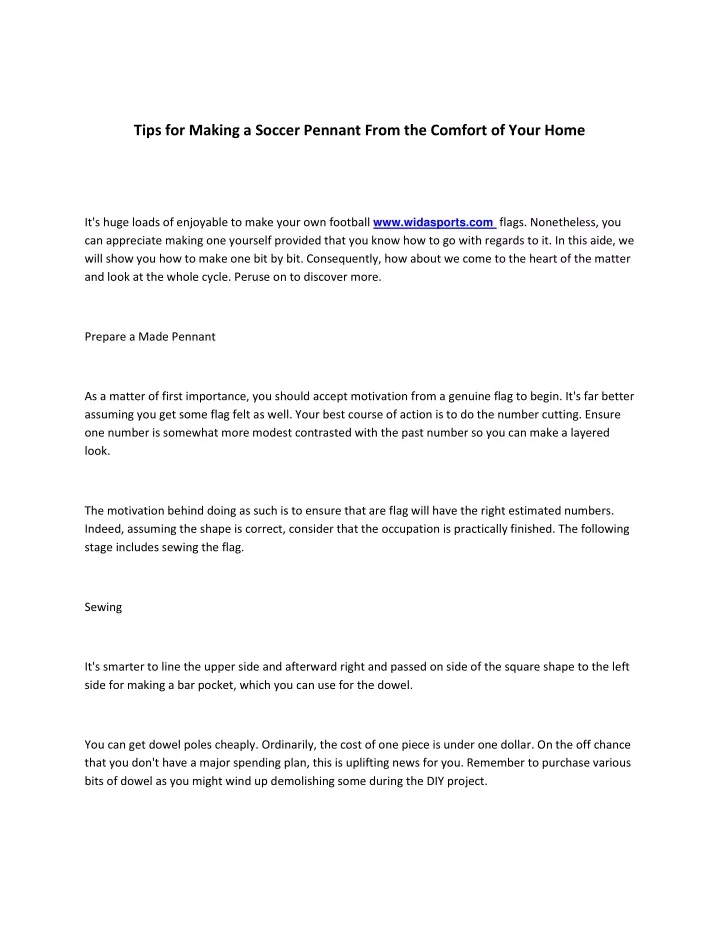 Tips for Making a Soccer Pennant From the Comfort of Your Home

It's huge loads of enjoyable to make your own football www.widasports.com flags. Nonetheless, you can appreciate making one yourself provided that you know how to go with regards to it. In this aide, we will show you how to make one bit by bit. Consequently, how about we come to the heart of the matter and look at the whole cycle. Peruse on to discover more.

Prepare a Made Pennant

As a matter of first importance, you should accept motivation from a genuine flag to begin. It's far better assuming you get some flag felt as well. Your best course of action is to do the number cutting. Ensure one number is somewhat more modest contrasted with the past number so you can make a layered look.

The motivation behind doing as such is to ensure that are flag will have the right estimated numbers. Indeed, assuming the shape is correct, consider that the occupation is practically finished. The following stage includes sewing the flag.

Sewing

It's smarter to line the upper side and afterward right and passed on side of the square shape to the left side for making a bar pocket, which you can use for the dowel.

You can get dowel poles cheaply. Ordinarily, the cost of one piece is under one dollar. On the off chance that you don't have a major spending plan, this is uplifting news for you. Remember to purchase various bits of dowel as you might wind up demolishing some during the DIY project.